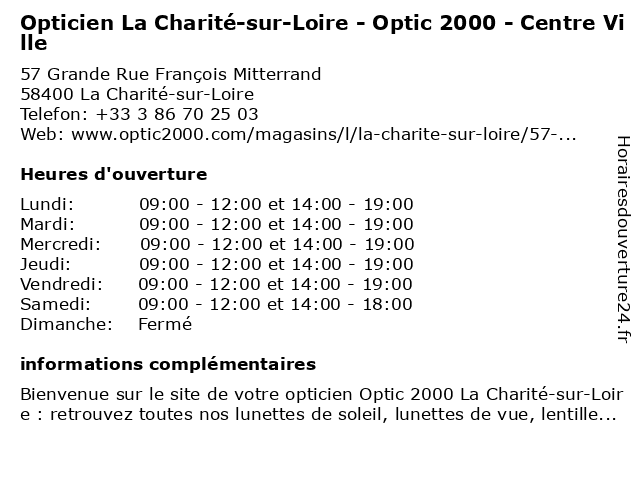 Opticien La Charité-sur-Loire - Optic 2000 - Centre Ville

57 Grande Rue François Mitterrand
58400 La Charité-sur-Loire
Telefon: +33 3 86 70 25 03
Web: www.optic2000.com/magasins/l/la-charite-sur-loire/57-...

Heures d'ouverture

| | |
|---|---|
| Lundi: | 09:00 - 12:00 et 14:00 - 19:00 |
| Mardi: | 09:00 - 12:00 et 14:00 - 19:00 |
| Mercredi: | 09:00 - 12:00 et 14:00 - 19:00 |
| Jeudi: | 09:00 - 12:00 et 14:00 - 19:00 |
| Vendredi: | 09:00 - 12:00 et 14:00 - 19:00 |
| Samedi: | 09:00 - 12:00 et 14:00 - 18:00 |
| Dimanche: | Fermé |

informations complémentaires

Bienvenue sur le site de votre opticien Optic 2000 La Charité-sur-Loire : retrouvez toutes nos lunettes de soleil, lunettes de vue, lentille...

Horairesdouverture24.fr